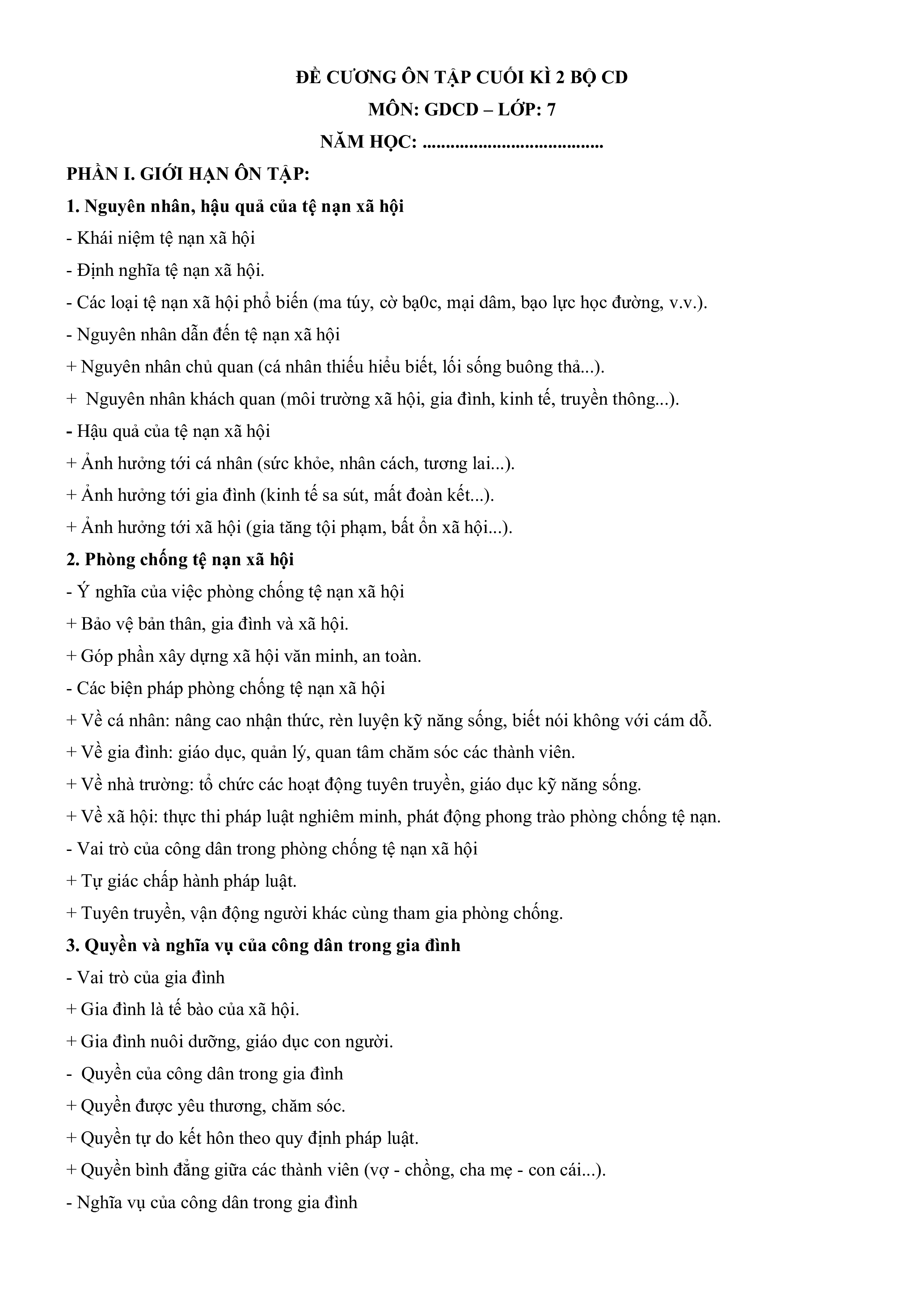 ĐỀ CƯƠNG ÔN TẬP CUỐI KÌ 2 BỘ CD

MÔN: GDCD – LỚP: 7

NĂM HỌC: ____

PHẦN I. GIỚI HẠN ÔN TẬP:

1. Nguyên nhân, hậu quả của tệ nạn xã hội

- Khái niệm tệ nạn xã hội

- Định nghĩa tệ nạn xã hội.

- Các loại tệ nạn xã hội phổ biến (ma túy, cờ bạ0c, mại dâm, bạo lực học đường, v.v.).

- Nguyên nhân dẫn đến tệ nạn xã hội

+ Nguyên nhân chủ quan (cá nhân thiếu hiểu biết, lối sống buông thả...).

+ Nguyên nhân khách quan (môi trường xã hội, gia đình, kinh tế, truyền thông...).

- Hậu quả của tệ nạn xã hội

+ Ảnh hưởng tới cá nhân (sức khỏe, nhân cách, tương lai...).

+ Ảnh hưởng tới gia đình (kinh tế sa sút, mất đoàn kết...).

+ Ảnh hưởng tới xã hội (gia tăng tội phạm, bất ổn xã hội...).

2. Phòng chống tệ nạn xã hội

- Ý nghĩa của việc phòng chống tệ nạn xã hội

+ Bảo vệ bản thân, gia đình và xã hội.

+ Góp phần xây dựng xã hội văn minh, an toàn.

- Các biện pháp phòng chống tệ nạn xã hội

+ Về cá nhân: nâng cao nhận thức, rèn luyện kỹ năng sống, biết nói không với cám dỗ.

+ Về gia đình: giáo dục, quản lý, quan tâm chăm sóc các thành viên.

+ Về nhà trường: tổ chức các hoạt động tuyên truyền, giáo dục kỹ năng sống.

+ Về xã hội: thực thi pháp luật nghiêm minh, phát động phong trào phòng chống tệ nạn.

- Vai trò của công dân trong phòng chống tệ nạn xã hội

+ Tự giác chấp hành pháp luật.

+ Tuyên truyền, vận động người khác cùng tham gia phòng chống.

3. Quyền và nghĩa vụ của công dân trong gia đình

- Vai trò của gia đình

+ Gia đình là tế bào của xã hội.

+ Gia đình nuôi dưỡng, giáo dục con người.

- Quyền của công dân trong gia đình

+ Quyền được yêu thương, chăm sóc.

+ Quyền tự do kết hôn theo quy định pháp luật.

+ Quyền bình đẳng giữa các thành viên (vợ - chồng, cha mẹ - con cái...).

- Nghĩa vụ của công dân trong gia đình